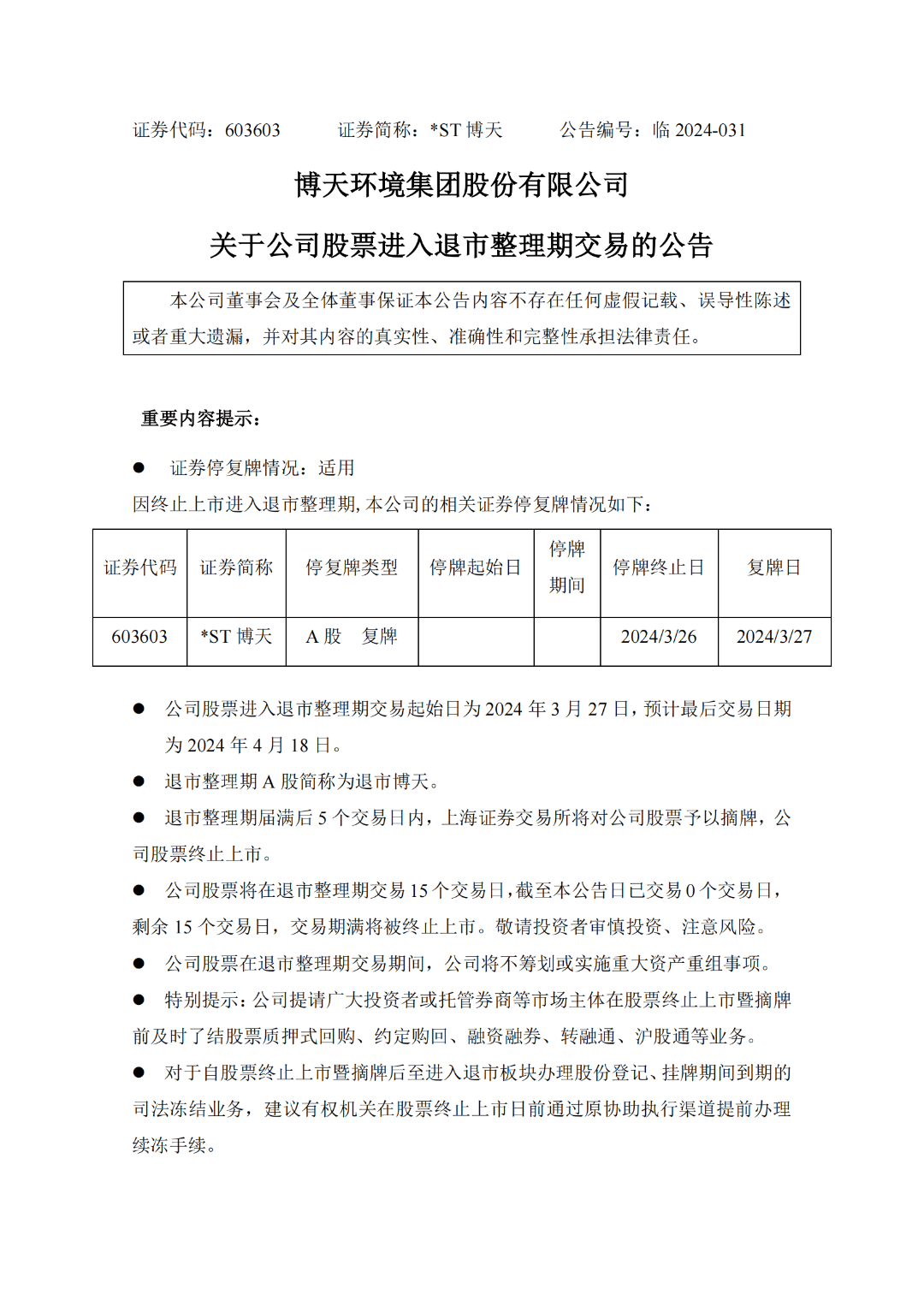 证券代码：603603　　证券简称：*ST 博天　　公告编号：临 2024-031

博天环境集团股份有限公司

关于公司股票进入退市整理期交易的公告

本公司董事会及全体董事保证本公告内容不存在任何虚假记载、误导性陈述或者重大遗漏，并对其内容的真实性、准确性和完整性承担法律责任。

重要内容提示：

● 证券停复牌情况：适用

因终止上市进入退市整理期，本公司的相关证券停复牌情况如下：

| 证券代码 | 证券简称 | 停复牌类型 | 停牌起始日 | 停牌期间 | 停牌终止日 | 复牌日 |
|---|---|---|---|---|---|---|
| 603603 | *ST 博天 | A 股　复牌 | | | 2024/3/26 | 2024/3/27 |

● 公司股票进入退市整理期交易起始日为 2024 年 3 月 27 日，预计最后交易日期为 2024 年 4 月 18 日。

● 退市整理期 A 股简称为退市博天。

● 退市整理期届满后 5 个交易日内，上海证券交易所将对公司股票予以摘牌，公司股票终止上市。

● 公司股票将在退市整理期交易 15 个交易日，截至本公告日已交易 0 个交易日，剩余 15 个交易日，交易期满将被终止上市。敬请投资者审慎投资、注意风险。

● 公司股票在退市整理期交易期间，公司将不筹划或实施重大资产重组事项。

● 特别提示：公司提请广大投资者或托管券商等市场主体在股票终止上市暨摘牌前及时了结股票质押式回购、约定购回、融资融券、转融通、沪股通等业务。

● 对于自股票终止上市暨摘牌后至进入退市板块办理股份登记、挂牌期间到期的司法冻结业务，建议有权机关在股票终止上市日前通过原协助执行渠道提前办理续冻手续。